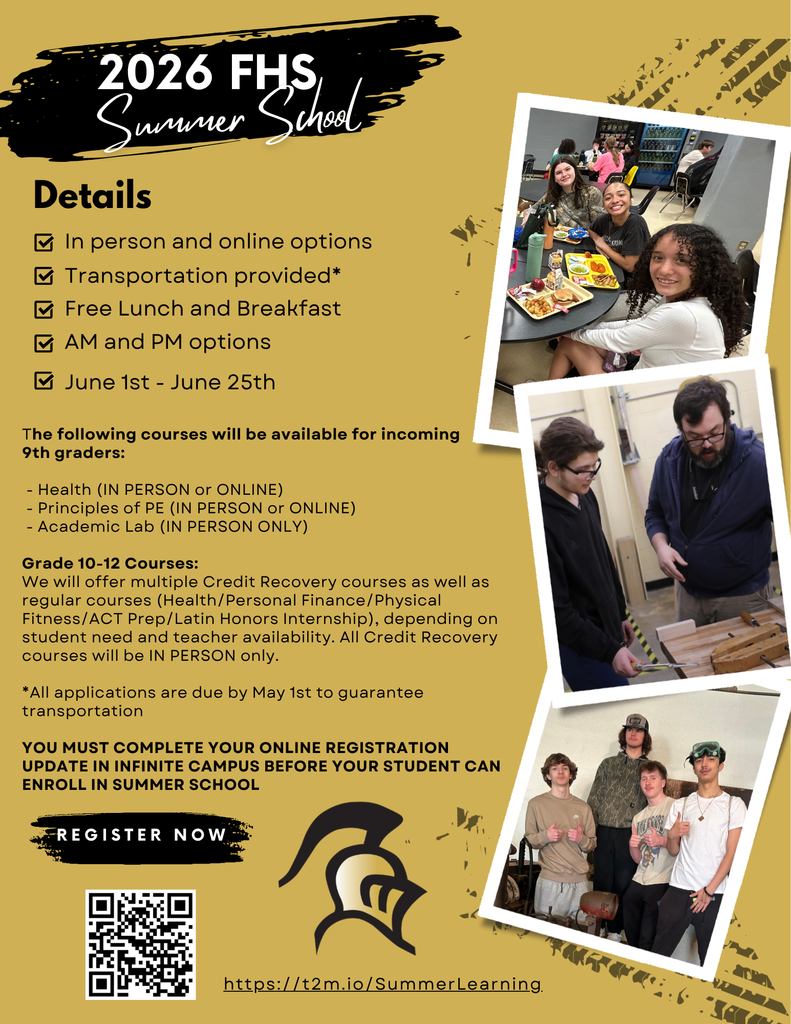 2026 FHS
Summer School

Details

In person and online options
Transportation provided*
Free Lunch and Breakfast
AM and PM options
June 1st - June 25th

The following courses will be available for incoming 9th graders:

- Health (IN PERSON or ONLINE)
- Principles of PE (IN PERSON or ONLINE)
- Academic Lab (IN PERSON ONLY)

Grade 10-12 Courses:
We will offer multiple Credit Recovery courses as well as regular courses (Health/Personal Finance/Physical Fitness/ACT Prep/Latin Honors Internship), depending on student need and teacher availability. All Credit Recovery courses will be IN PERSON only.

*All applications are due by May 1st to guarantee transportation

YOU MUST COMPLETE YOUR ONLINE REGISTRATION UPDATE IN INFINITE CAMPUS BEFORE YOUR STUDENT CAN ENROLL IN SUMMER SCHOOL

REGISTER NOW

https://t2m.io/SummerLearning